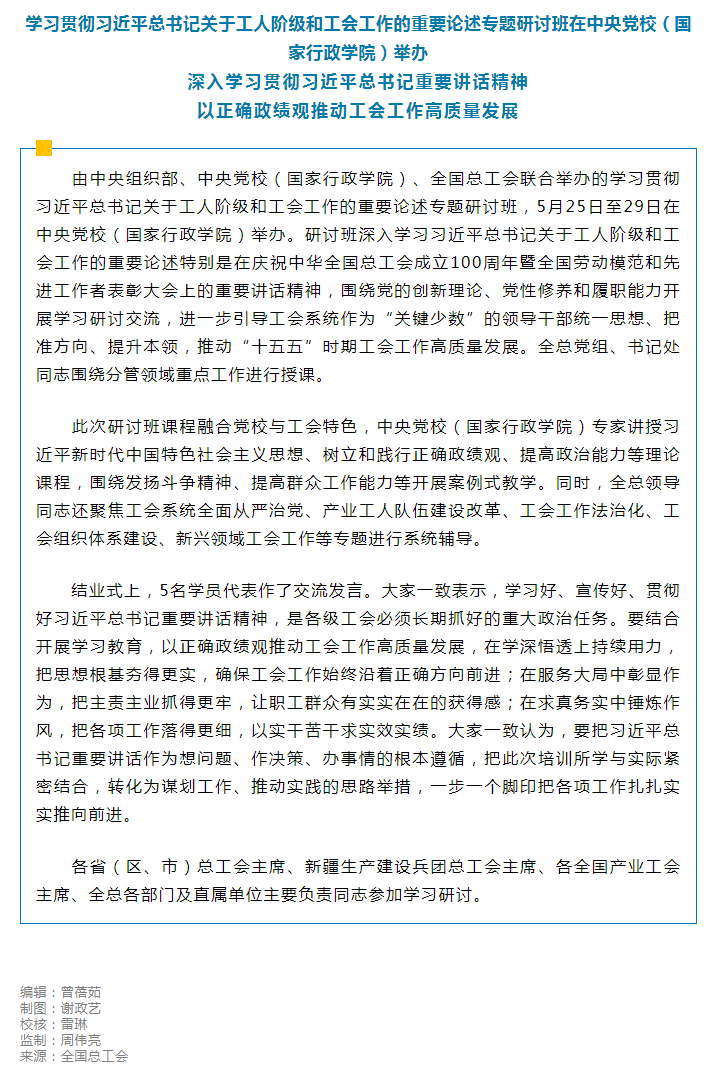 学习贯彻习近平总书记关于工人阶级和工会工作的重要论述专题研讨班在中央党校（国家行政学院）举办
深入学习贯彻习近平总书记重要讲话精神
以正确政绩观推动工会工作高质量发展

由中央组织部、中央党校（国家行政学院）、全国总工会联合举办的学习贯彻习近平总书记关于工人阶级和工会工作的重要论述专题研讨班，5月25日至29日在中央党校（国家行政学院）举办。研讨班深入学习习近平总书记关于工人阶级和工会工作的重要论述特别是在庆祝中华全国总工会成立100周年暨全国劳动模范和先进工作者表彰大会上的重要讲话精神，围绕党的创新理论、党性修养和履职能力开展学习研讨交流，进一步引导工会系统作为“关键少数”的领导干部统一思想、把准方向、提升本领，推动“十五五”时期工会工作高质量发展。全总党组、书记处同志围绕分管领域重点工作进行授课。

此次研讨班课程融合党校与工会特色，中央党校（国家行政学院）专家讲授习近平新时代中国特色社会主义思想、树立和践行正确政绩观、提高政治能力等理论课程，围绕发扬斗争精神、提高群众工作能力等开展案例式教学。同时，全总领导同志还聚焦工会系统全面从严治党、产业工人队伍建设改革、工会工作法治化、工会组织体系建设、新兴领域工会工作等专题进行系统辅导。

结业式上，5名学员代表作了交流发言。大家一致表示，学习好、宣传好、贯彻好习近平总书记重要讲话精神，是各级工会必须长期抓好的重大政治任务。要结合开展学习教育，以正确政绩观推动工会工作高质量发展，在学深悟透上持续用力，把思想根基夯得更实，确保工会工作始终沿着正确方向前进；在服务大局中彰显作为，把主责主业抓得更牢，让职工群众有实实在在的获得感；在求真务实中锤炼作风，把各项工作落得更细，以实干苦干求实效实绩。大家一致认为，要把习近平总书记重要讲话作为想问题、作决策、办事情的根本遵循，把此次培训所学与实际紧密结合，转化为谋划工作、推动实践的思路举措，一步一个脚印把各项工作扎扎实实推向前进。

各省（区、市）总工会主席、新疆生产建设兵团总工会主席、各全国产业工会主席、全总各部门及直属单位主要负责同志参加学习研讨。

编辑：曾蓓茹
制图：谢政艺
校核：雷琳
监制：周伟亮
来源：全国总工会